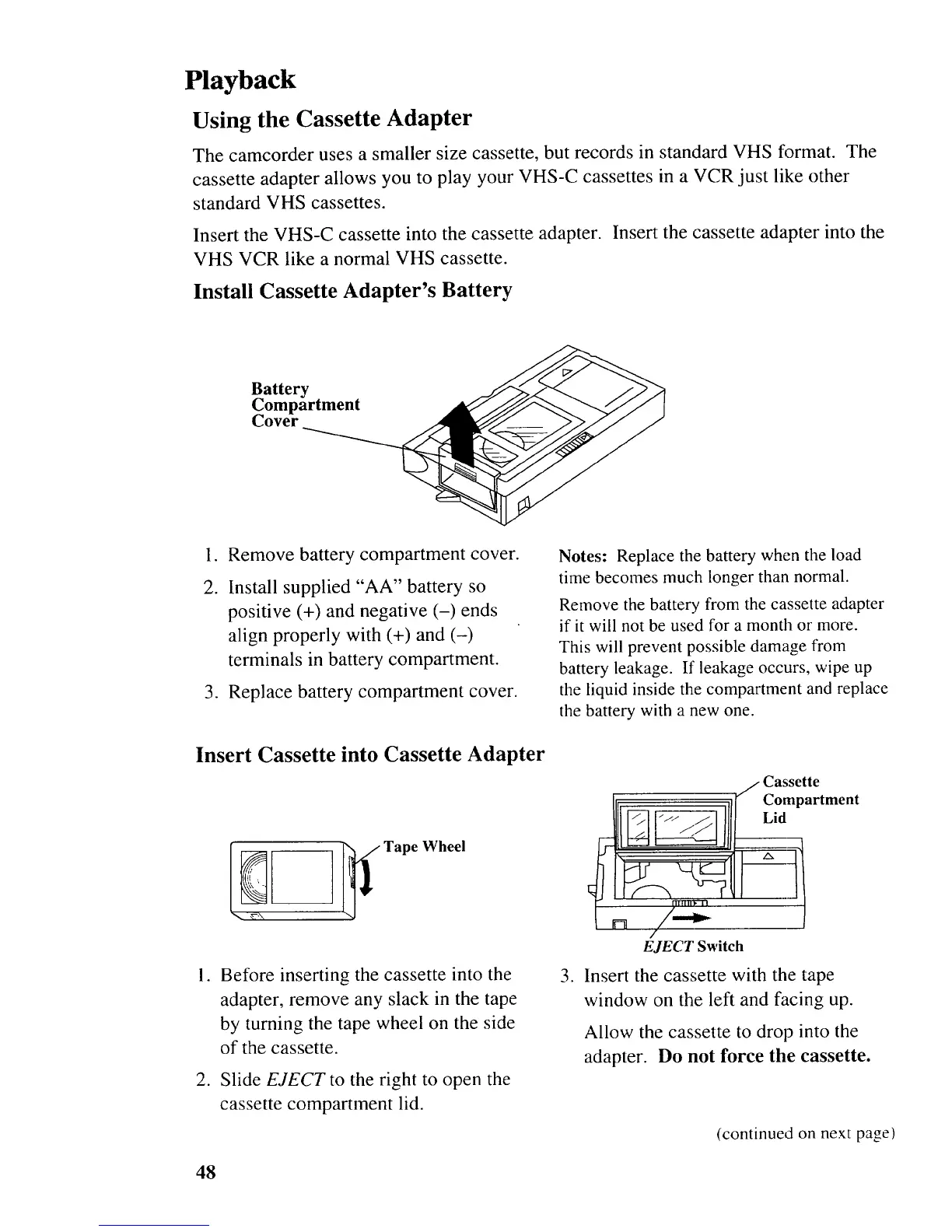 Playback

Using the Cassette Adapter

The camcorder uses a smaller size cassette, but records in standard VHS format. The cassette adapter allows you to play your VHS-C cassettes in a VCR just like other standard VHS cassettes.

Insert the VHS-C cassette into the cassette adapter. Insert the cassette adapter into the VHS VCR like a normal VHS cassette.

Install Cassette Adapter's Battery

Battery Compartment Cover

1. Remove battery compartment cover.
2. Install supplied "AA" battery so positive (+) and negative (–) ends align properly with (+) and (–) terminals in battery compartment.
3. Replace battery compartment cover.

Notes: Replace the battery when the load time becomes much longer than normal.

Remove the battery from the cassette adapter if it will not be used for a month or more. This will prevent possible damage from battery leakage. If leakage occurs, wipe up the liquid inside the compartment and replace the battery with a new one.

Insert Cassette into Cassette Adapter

Tape Wheel

Cassette Compartment Lid

EJECT Switch

1. Before inserting the cassette into the adapter, remove any slack in the tape by turning the tape wheel on the side of the cassette.
2. Slide EJECT to the right to open the cassette compartment lid.

3. Insert the cassette with the tape window on the left and facing up.

Allow the cassette to drop into the adapter. Do not force the cassette.

(continued on next page)

48